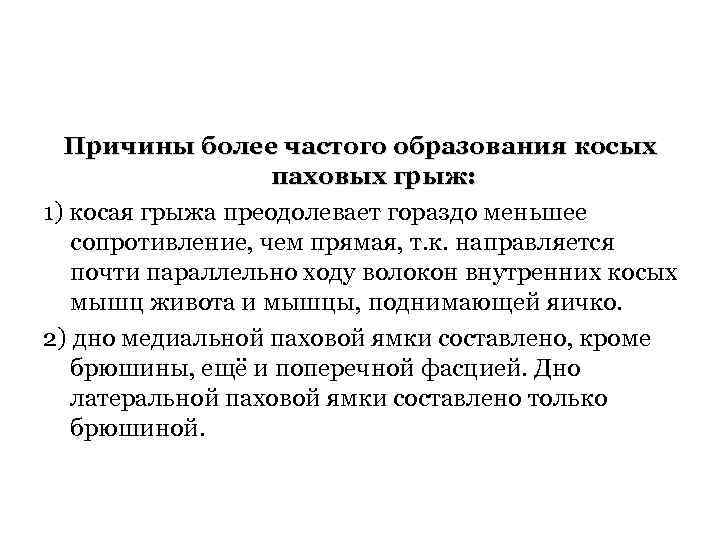 Причины более частого образования косых паховых грыж:

1) косая грыжа преодолевает гораздо меньшее сопротивление, чем прямая, т.к. направляется почти параллельно ходу волокон внутренних косых мышц живота и мышцы, поднимающей яичко.

2) дно медиальной паховой ямки составлено, кроме брюшины, ещё и поперечной фасцией. Дно латеральной паховой ямки составлено только брюшиной.